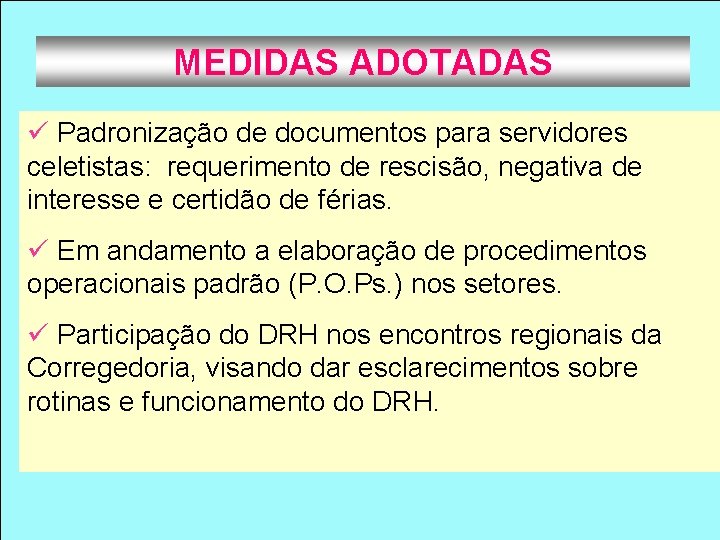 MEDIDAS ADOTADAS

✓ Padronização de documentos para servidores celetistas: requerimento de rescisão, negativa de interesse e certidão de férias.

✓ Em andamento a elaboração de procedimentos operacionais padrão (P.O.Ps.) nos setores.

✓ Participação do DRH nos encontros regionais da Corregedoria, visando dar esclarecimentos sobre rotinas e funcionamento do DRH.